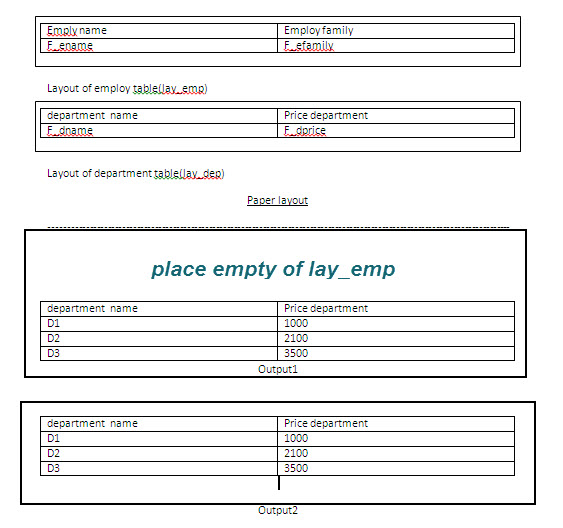 | Emply name | Employ family |
|---|---|
| F_ename | F_efamily |

Layout of employ table(lay_emp)

| department name | Price department |
|---|---|
| F_dname | F_dprice |

Layout of department table(lay_dep)

Paper layout

place empty of lay_emp

| department name | Price department |
|---|---|
| D1 | 1000 |
| D2 | 2100 |
| D3 | 3500 |

Output1

| department name | Price department |
|---|---|
| D1 | 1000 |
| D2 | 2100 |
| D3 | 3500 |

Output2